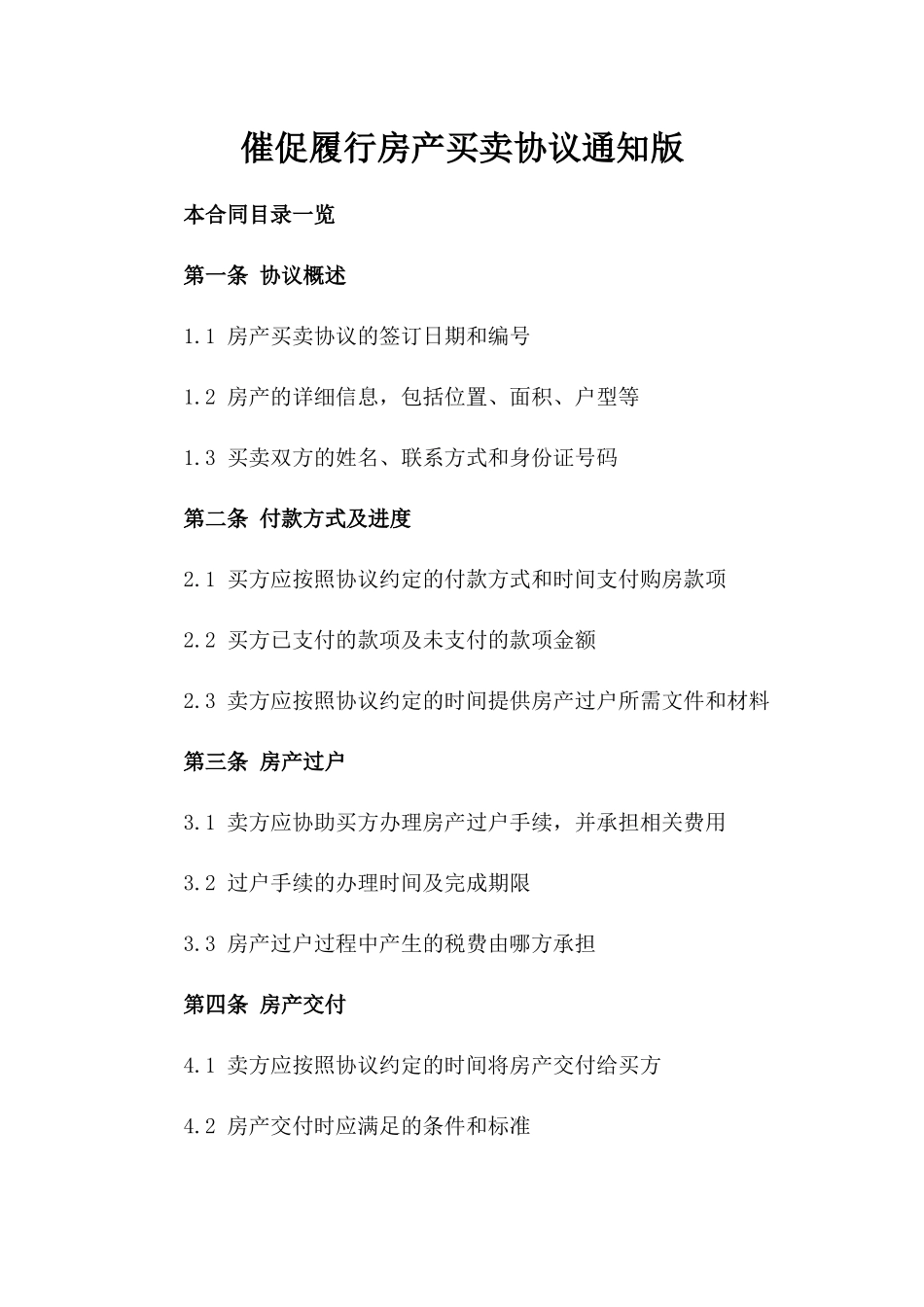 催促履行房产买卖协议通知版

本合同目录一览

第一条 协议概述

1.1 房产买卖协议的签订日期和编号

1.2 房产的详细信息，包括位置、面积、户型等

1.3 买卖双方的姓名、联系方式和身份证号码

第二条 付款方式及进度

2.1 买方应按照协议约定的付款方式和时间支付购房款项

2.2 买方已支付的款项及未支付的款项金额

2.3 卖方应按照协议约定的时间提供房产过户所需文件和材料

第三条 房产过户

3.1 卖方应协助买方办理房产过户手续，并承担相关费用

3.2 过户手续的办理时间及完成期限

3.3 房产过户过程中产生的税费由哪方承担

第四条 房产交付

4.1 卖方应按照协议约定的时间将房产交付给买方

4.2 房产交付时应满足的条件和标准